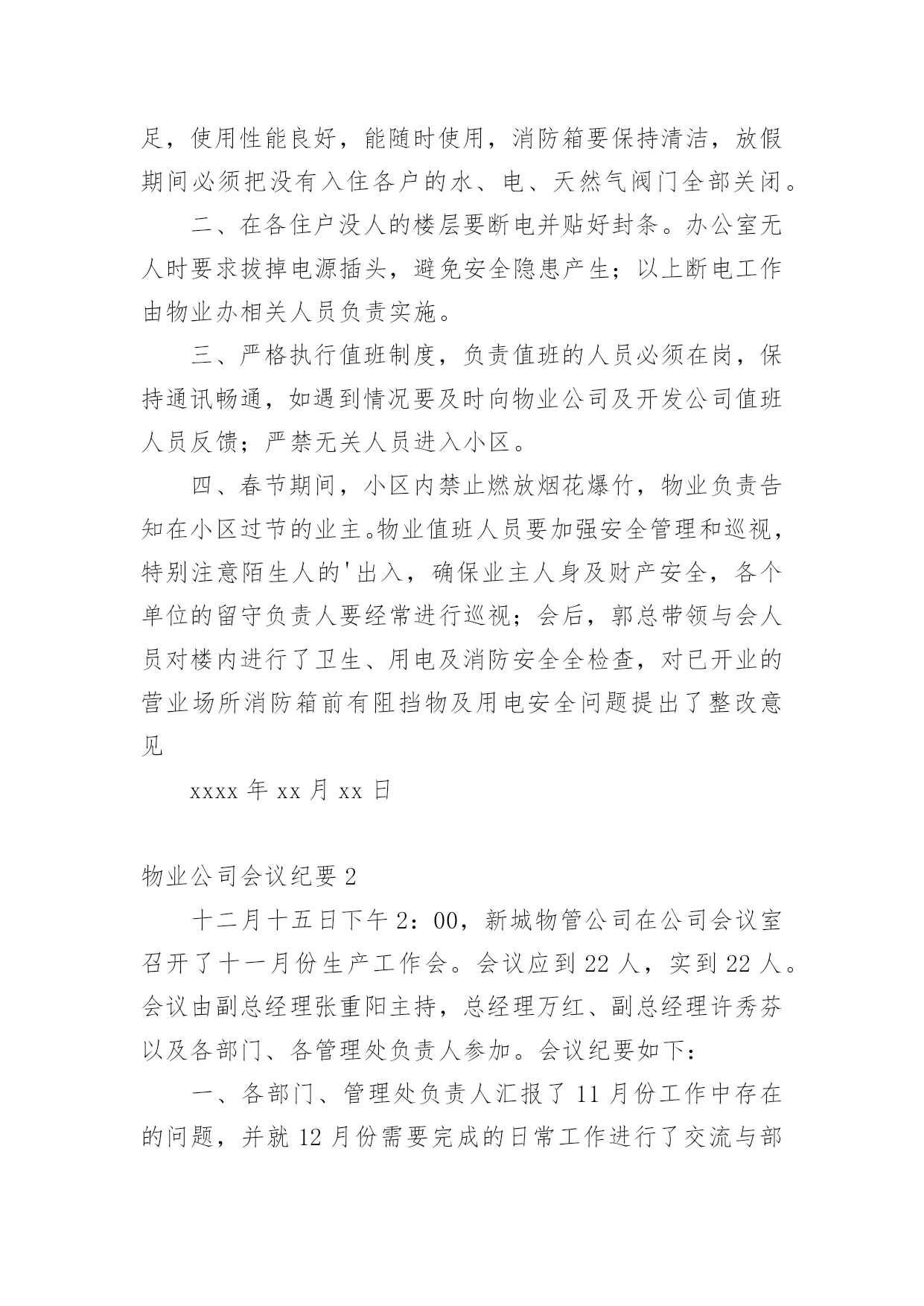 足，使用性能良好，能随时使用，消防箱要保持清洁，放假期间必须把没有入住各户的水、电、天然气阀门全部关闭。

二、在各住户没人的楼层要断电并贴好封条。办公室无人时要求拔掉电源插头，避免安全隐患产生；以上断电工作由物业办相关人员负责实施。

三、严格执行值班制度，负责值班的人员必须在岗，保持通讯畅通，如遇到情况要及时向物业公司及开发公司值班人员反馈；严禁无关人员进入小区。

四、春节期间，小区内禁止燃放烟花爆竹，物业负责告知在小区过节的业主。物业值班人员要加强安全管理和巡视，特别注意陌生人的'出入，确保业主人身及财产安全，各个单位的留守负责人要经常进行巡视；会后，郭总带领与会人员对楼内进行了卫生、用电及消防安全全检查，对已开业的营业场所消防箱前有阻挡物及用电安全问题提出了整改意见

xxxx 年 xx 月 xx 日

物业公司会议纪要 2

十二月十五日下午 2：00，新城物管公司在公司会议室召开了十一月份生产工作会。会议应到 22 人，实到 22 人。会议由副总经理张重阳主持，总经理万红、副总经理许秀芬以及各部门、各管理处负责人参加。会议纪要如下：

一、各部门、管理处负责人汇报了 11 月份工作中存在的问题，并就 12 月份需要完成的日常工作进行了交流与部